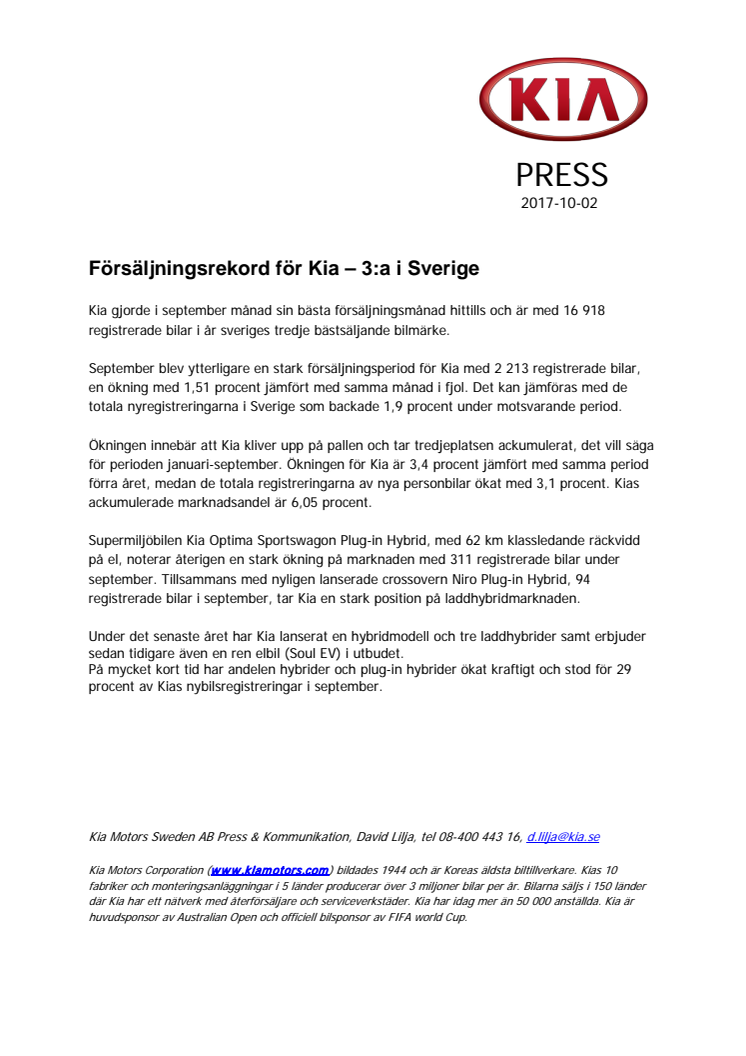 KIA

PRESS
2017-10-02

Försäljningsrekord för Kia – 3:a i Sverige

Kia gjorde i september månad sin bästa försäljningsmånad hittills och är med 16 918 registrerade bilar i år sveriges tredje bästsäljande bilmärke.

September blev ytterligare en stark försäljningsperiod för Kia med 2 213 registrerade bilar, en ökning med 1,51 procent jämfört med samma månad i fjol. Det kan jämföras med de totala nyregistreringarna i Sverige som backade 1,9 procent under motsvarande period.

Ökningen innebär att Kia kliver upp på pallen och tar tredjeplatsen ackumulerat, det vill säga för perioden januari-september. Ökningen för Kia är 3,4 procent jämfört med samma period förra året, medan de totala registreringarna av nya personbilar ökat med 3,1 procent. Kias ackumulerade marknadsandel är 6,05 procent.

Supermiljöbilen Kia Optima Sportswagon Plug-in Hybrid, med 62 km klassledande räckvidd på el, noterar återigen en stark ökning på marknaden med 311 registrerade bilar under september. Tillsammans med nyligen lanserade crossovern Niro Plug-in Hybrid, 94 registrerade bilar i september, tar Kia en stark position på laddhybridmarknaden.

Under det senaste året har Kia lanserat en hybridmodell och tre laddhybrider samt erbjuder sedan tidigare även en ren elbil (Soul EV) i utbudet.
På mycket kort tid har andelen hybrider och plug-in hybrider ökat kraftigt och stod för 29 procent av Kias nybilsregistreringar i september.

Kia Motors Sweden AB Press & Kommunikation, David Lilja, tel 08-400 443 16, d.lilja@kia.se

Kia Motors Corporation (www.kiamotors.com) bildades 1944 och är Koreas äldsta biltillverkare. Kias 10 fabriker och monteringsanläggningar i 5 länder producerar över 3 miljoner bilar per år. Bilarna säljs i 150 länder där Kia har ett nätverk med återförsäljare och serviceverkstäder. Kia har idag mer än 50 000 anställda. Kia är huvudsponsor av Australian Open och officiell bilsponsor av FIFA world Cup.